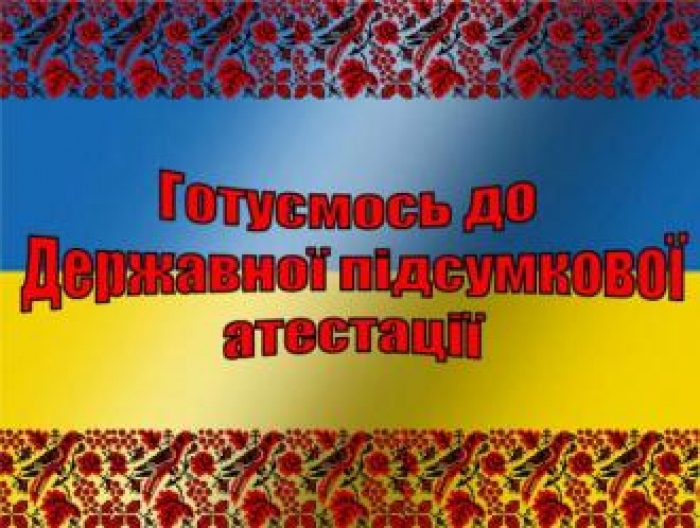 Готуємось до Державної підсумкової атестації